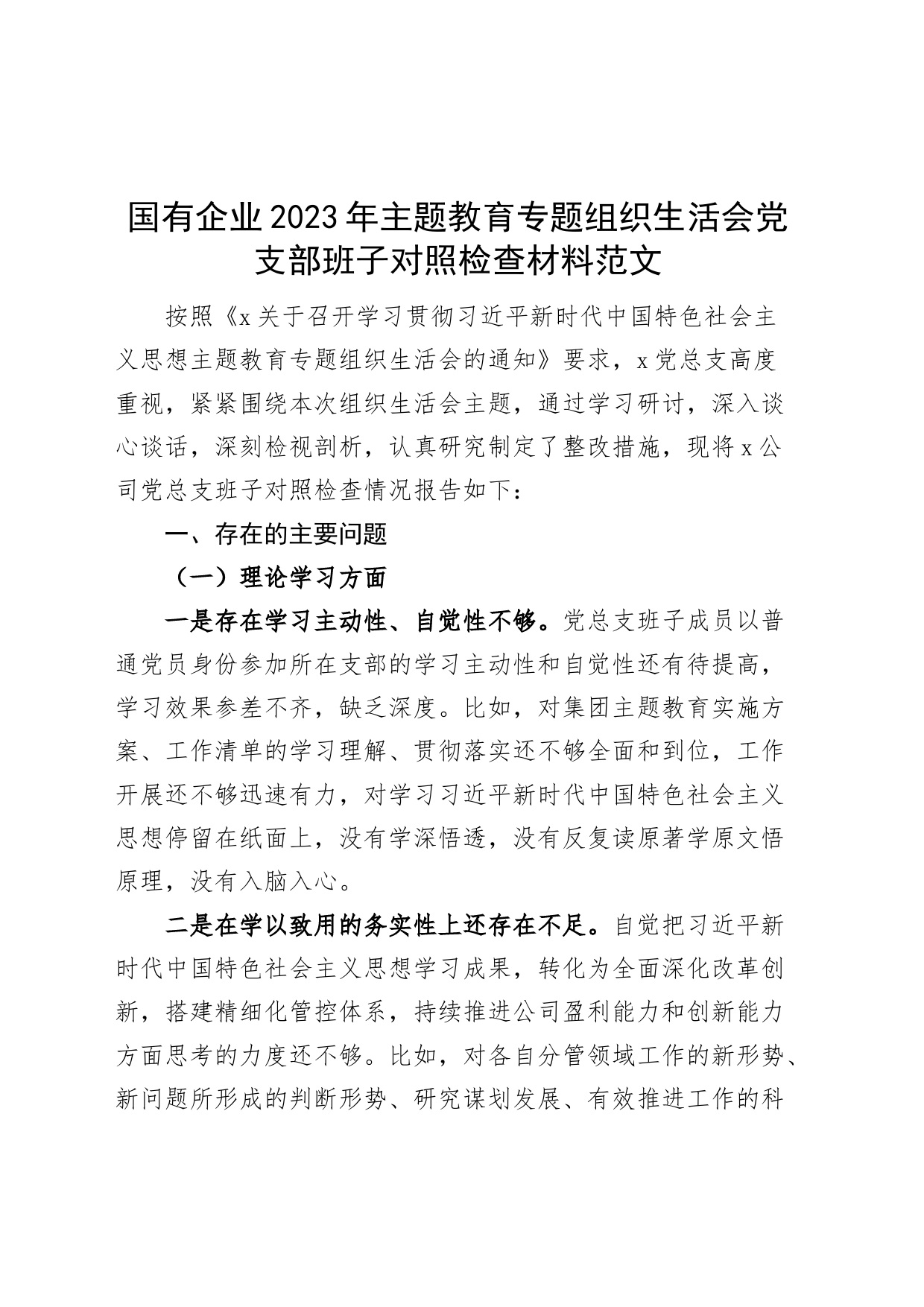 国有企业2023年主题教育专题组织生活会党支部班子对照检查材料范文

按照《x关于召开学习贯彻习近平新时代中国特色社会主义思想主题教育专题组织生活会的通知》要求，x党总支高度重视，紧紧围绕本次组织生活会主题，通过学习研讨，深入谈心谈话，深刻检视剖析，认真研究制定了整改措施，现将x公司党总支班子对照检查情况报告如下：

一、存在的主要问题

（一）理论学习方面

一是存在学习主动性、自觉性不够。党总支班子成员以普通党员身份参加所在支部的学习主动性和自觉性还有待提高，学习效果参差不齐，缺乏深度。比如，对集团主题教育实施方案、工作清单的学习理解、贯彻落实还不够全面和到位，工作开展还不够迅速有力，对学习习近平新时代中国特色社会主义思想停留在纸面上，没有学深悟透，没有反复读原著学原文悟原理，没有入脑入心。

二是在学以致用的务实性上还存在不足。自觉把习近平新时代中国特色社会主义思想学习成果，转化为全面深化改革创新，搭建精细化管控体系，持续推进公司盈利能力和创新能力方面思考的力度还不够。比如，对各自分管领域工作的新形势、新问题所形成的判断形势、研究谋划发展、有效推进工作的科